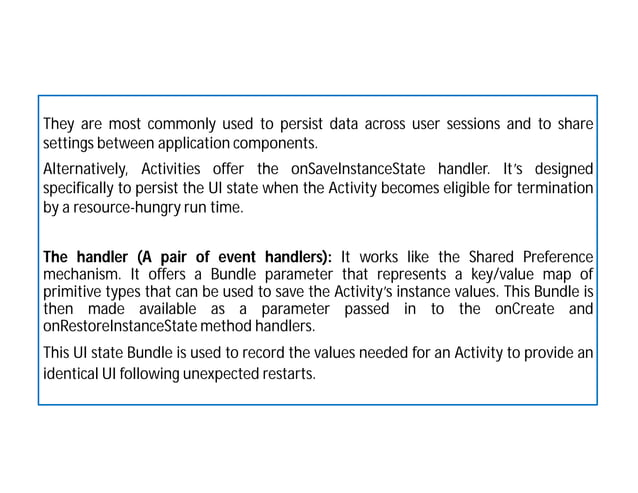 They are most commonly used to persist data across user sessions and to share settings between application components.

Alternatively, Activities offer the onSaveInstanceState handler. It's designed specifically to persist the UI state when the Activity becomes eligible for termination by a resource-hungry run time.

The handler (A pair of event handlers): It works like the Shared Preference mechanism. It offers a Bundle parameter that represents a key/value map of primitive types that can be used to save the Activity's instance values. This Bundle is then made available as a parameter passed in to the onCreate and onRestoreInstanceState method handlers.

This UI state Bundle is used to record the values needed for an Activity to provide an identical UI following unexpected restarts.